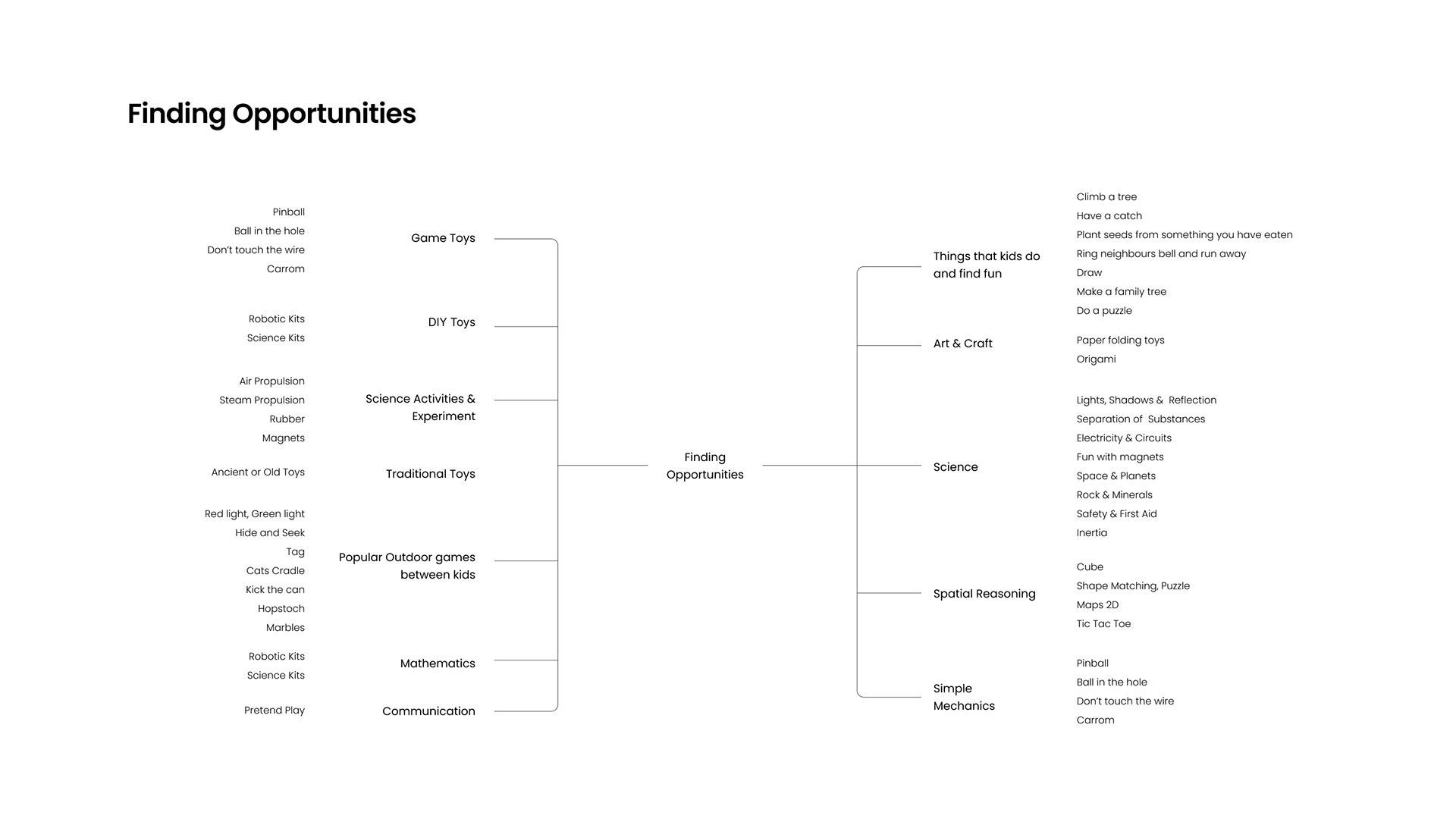 Finding Opportunities

Pinball
Ball in the hole
Don't touch the wire
Carrom

Game Toys

Robotic Kits
Science Kits

DIY Toys

Air Propulsion
Steam Propulsion
Rubber
Magnets

Science Activities & Experiment

Ancient or Old Toys

Traditional Toys

Red light, Green light
Hide and Seek
Tag
Cats Cradle
Kick the can
Hopstoch
Marbles

Popular Outdoor games between kids

Robotic Kits
Science Kits

Mathematics

Pretend Play

Communication

Finding Opportunities

Things that kids do and find fun

Climb a tree
Have a catch
Plant seeds from something you have eaten
Ring neighbours bell and run away
Draw
Make a family tree
Do a puzzle

Art & Craft

Paper folding toys
Origami

Science

Lights, Shadows & Reflection
Separation of Substances
Electricity & Circuits
Fun with magnets
Space & Planets
Rock & Minerals
Safety & First Aid
Inertia

Spatial Reasoning

Cube
Shape Matching, Puzzle
Maps 2D
Tic Tac Toe

Simple Mechanics

Pinball
Ball in the hole
Don't touch the wire
Carrom